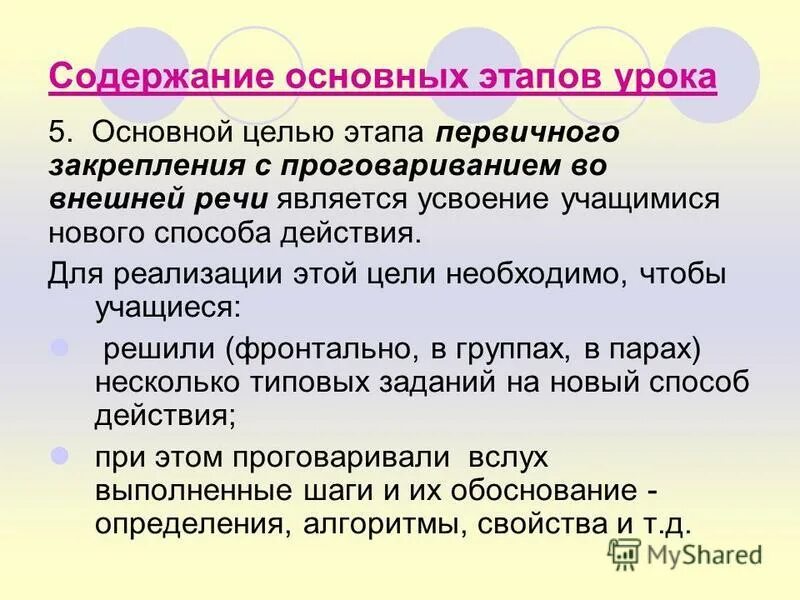 Содержание основных этапов урока

5. Основной целью этапа первичного закрепления с проговариванием во внешней речи является усвоение учащимися нового способа действия.

Для реализации этой цели необходимо, чтобы учащиеся:

решили (фронтально, в группах, в парах) несколько типовых заданий на новый способ действия;

при этом проговаривали вслух выполненные шаги и их обоснование - определения, алгоритмы, свойства и т.д.

MyShared